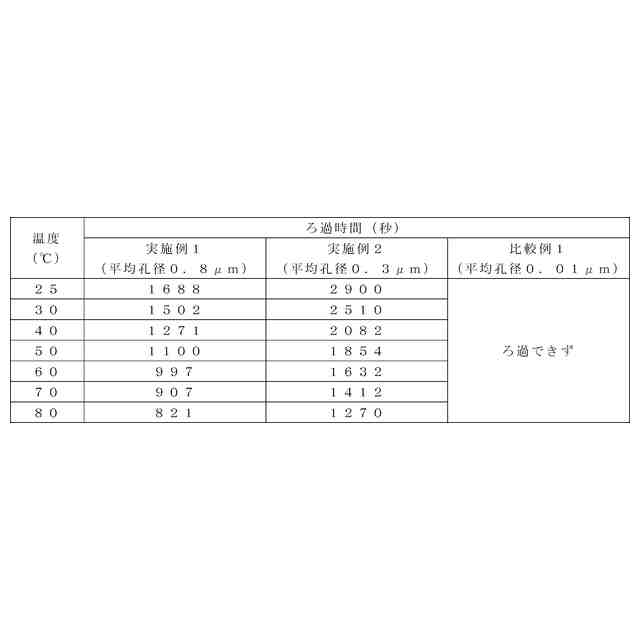 | 温度(℃) | ろ過時間(秒) | | |
|---|---|---|---|
| | 実施例1(平均孔径0.8μm) | 実施例2(平均孔径0.3μm) | 比較例1(平均孔径0.01μm) |
| 25 | 1688 | 2900 | ろ過できず |
| 30 | 1502 | 2510 | |
| 40 | 1271 | 2082 | |
| 50 | 1100 | 1854 | |
| 60 | 997 | 1632 | |
| 70 | 907 | 1412 | |
| 80 | 821 | 1270 | |